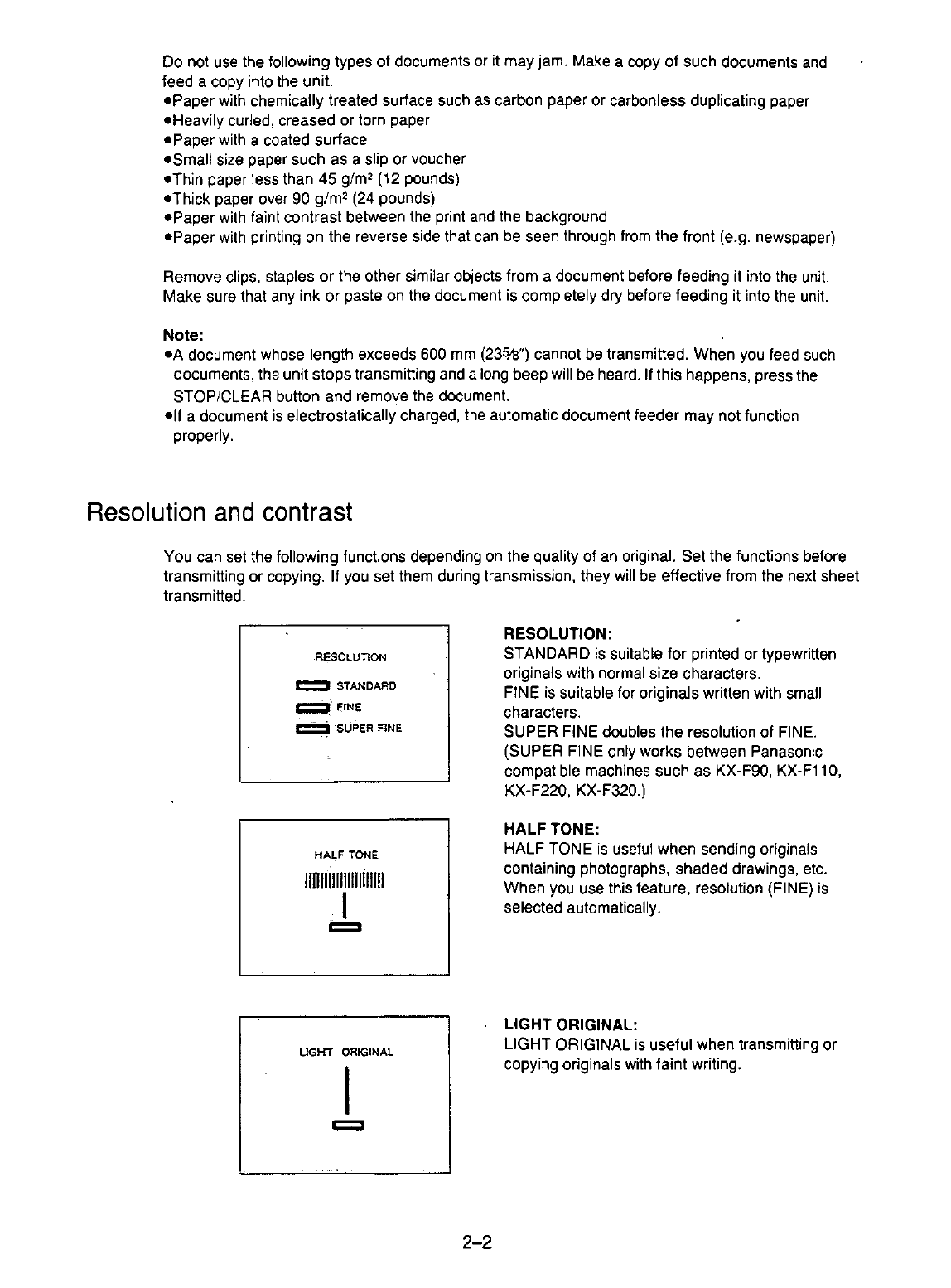 Do not use the following types of documents or it may jam. Make a copy of such documents and feed a copy into the unit.
•Paper with chemically treated surface such as carbon paper or carbonless duplicating paper
•Heavily curled, creased or torn paper
•Paper with a coated surface
•Small size paper such as a slip or voucher
•Thin paper less than 45 g/m² (12 pounds)
•Thick paper over 90 g/m² (24 pounds)
•Paper with faint contrast between the print and the background
•Paper with printing on the reverse side that can be seen through from the front (e.g. newspaper)

Remove clips, staples or the other similar objects from a document before feeding it into the unit. Make sure that any ink or paste on the document is completely dry before feeding it into the unit.

Note:
•A document whose length exceeds 600 mm (23⅝") cannot be transmitted. When you feed such documents, the unit stops transmitting and a long beep will be heard. If this happens, press the STOP/CLEAR button and remove the document.
•If a document is electrostatically charged, the automatic document feeder may not function properly.

Resolution and contrast

You can set the following functions depending on the quality of an original. Set the functions before transmitting or copying. If you set them during transmission, they will be effective from the next sheet transmitted.

RESOLUTION
STANDARD
FINE
SUPER FINE

RESOLUTION:
STANDARD is suitable for printed or typewritten originals with normal size characters.
FINE is suitable for originals written with small characters.
SUPER FINE doubles the resolution of FINE. (SUPER FINE only works between Panasonic compatible machines such as KX-F90, KX-F110, KX-F220, KX-F320.)

HALF TONE

HALF TONE:
HALF TONE is useful when sending originals containing photographs, shaded drawings, etc. When you use this feature, resolution (FINE) is selected automatically.

LIGHT ORIGINAL

LIGHT ORIGINAL:
LIGHT ORIGINAL is useful when transmitting or copying originals with faint writing.

2–2